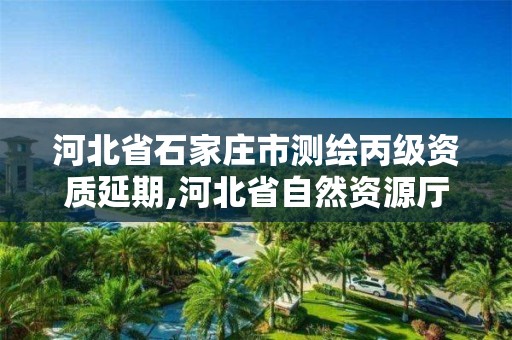 河北省石家庄市测绘丙级资质延期,河北省自然资源厅